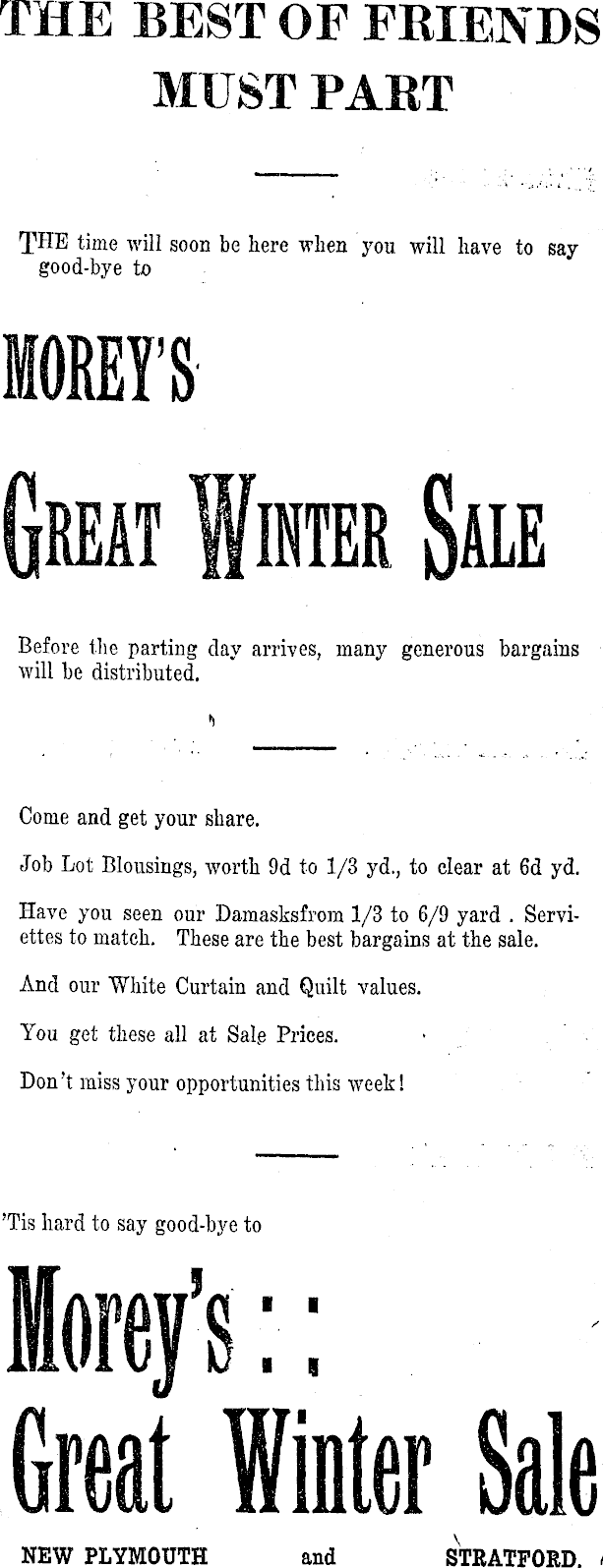 THE BEST OF FRIENDS MUST PART

THE time will soon be here when you will have to say good-bye to

MOREY'S

GREAT WINTER SALE

Before the parting day arrives, many generous bargains will be distributed.

Come and get your share.

Job Lot Blousings, worth 9d to 1/3 yd., to clear at 6d yd.

Have you seen our Damasksfrom 1/3 to 6/9 yard . Serviettes to match. These are the best bargains at the sale.

And our White Curtain and Quilt values.

You get these all at Sale Prices.

Don't miss your opportunities this week!

'Tis hard to say good-bye to

Morey's : :

Great Winter Sale

NEW PLYMOUTH and STRATFORD.